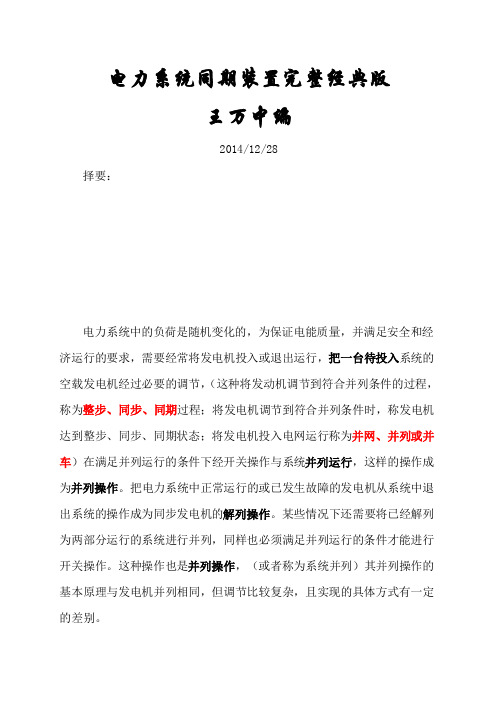 电力系统同期装置完整经典版

王万中编

2014/12/28

择要：

电力系统中的负荷是随机变化的，为保证电能质量，并满足安全和经济运行的要求，需要经常将发电机投入或退出运行，把一台待投入系统的空载发电机经过必要的调节，（这种将发动机调节到符合并列条件的过程，称为整步、同步、同期过程；将发电机调节到符合并列条件时，称发电机达到整步、同步、同期状态；将发电机投入电网运行称为并网、并列或并车）在满足并列运行的条件下经开关操作与系统并列运行，这样的操作成为并列操作。把电力系统中正常运行的或已发生故障的发电机从系统中退出系统的操作成为同步发电机的解列操作。某些情况下还需要将已经解列为两部分运行的系统进行并列，同样也必须满足并列运行的条件才能进行开关操作。这种操作也是并列操作，（或者称为系统并列）其并列操作的基本原理与发电机并列相同，但调节比较复杂，且实现的具体方式有一定的差别。